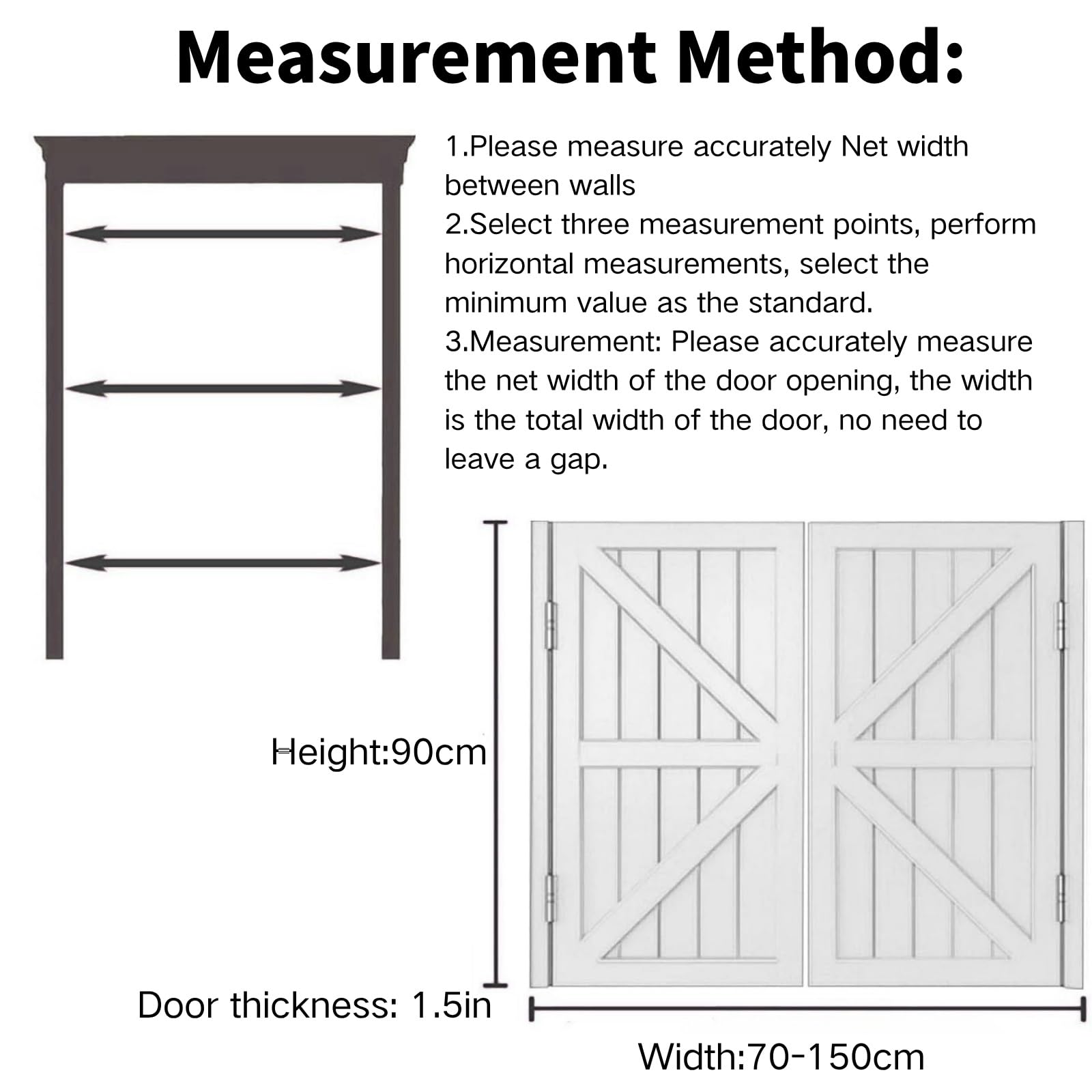 Measurement Method:

1.Please measure accurately Net width between walls
2.Select three measurement points, perform horizontal measurements, select the minimum value as the standard.
3.Measurement: Please accurately measure the net width of the door opening, the width is the total width of the door, no need to leave a gap.

Height:90cm

Door thickness: 1.5in

Width:70-150cm